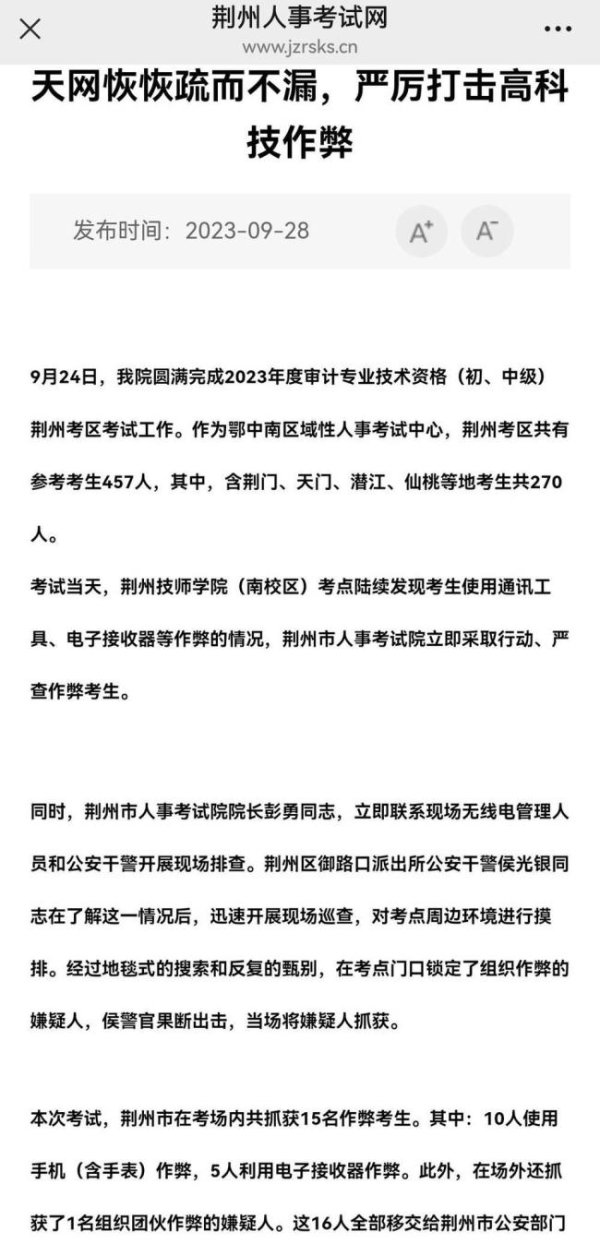 荆州人事考试网
www.jzrsks.cn

天网恢恢疏而不漏，严厉打击高科技作弊

发布时间：2023-09-28

A⁺ A⁻

9月24日，我院圆满完成2023年度审计专业技术资格（初、中级）荆州考区考试工作。作为鄂中南区域性人事考试中心，荆州考区共有参考考生457人，其中，含荆门、天门、潜江、仙桃等地考生共270人。
考试当天，荆州技师学院（南校区）考点陆续发现考生使用通讯工具、电子接收器等作弊的情况，荆州市人事考试院立即采取行动、严查作弊考生。

同时，荆州市人事考试院院长彭勇同志，立即联系现场无线电管理人员和公安干警开展现场排查。荆州区御路口派出所公安干警侯光银同志在了解这一情况后，迅速开展现场巡查，对考点周边环境进行摸排。经过地毯式的搜索和反复的甄别，在考点门口锁定了组织作弊的嫌疑人，侯警官果断出击，当场将嫌疑人抓获。

本次考试，荆州市在考场内共抓获15名作弊考生。其中：10人使用手机（含手表）作弊，5人利用电子接收器作弊。此外，在场外还抓获了1名组织团伙作弊的嫌疑人。这16人全部移交给荆州市公安部门